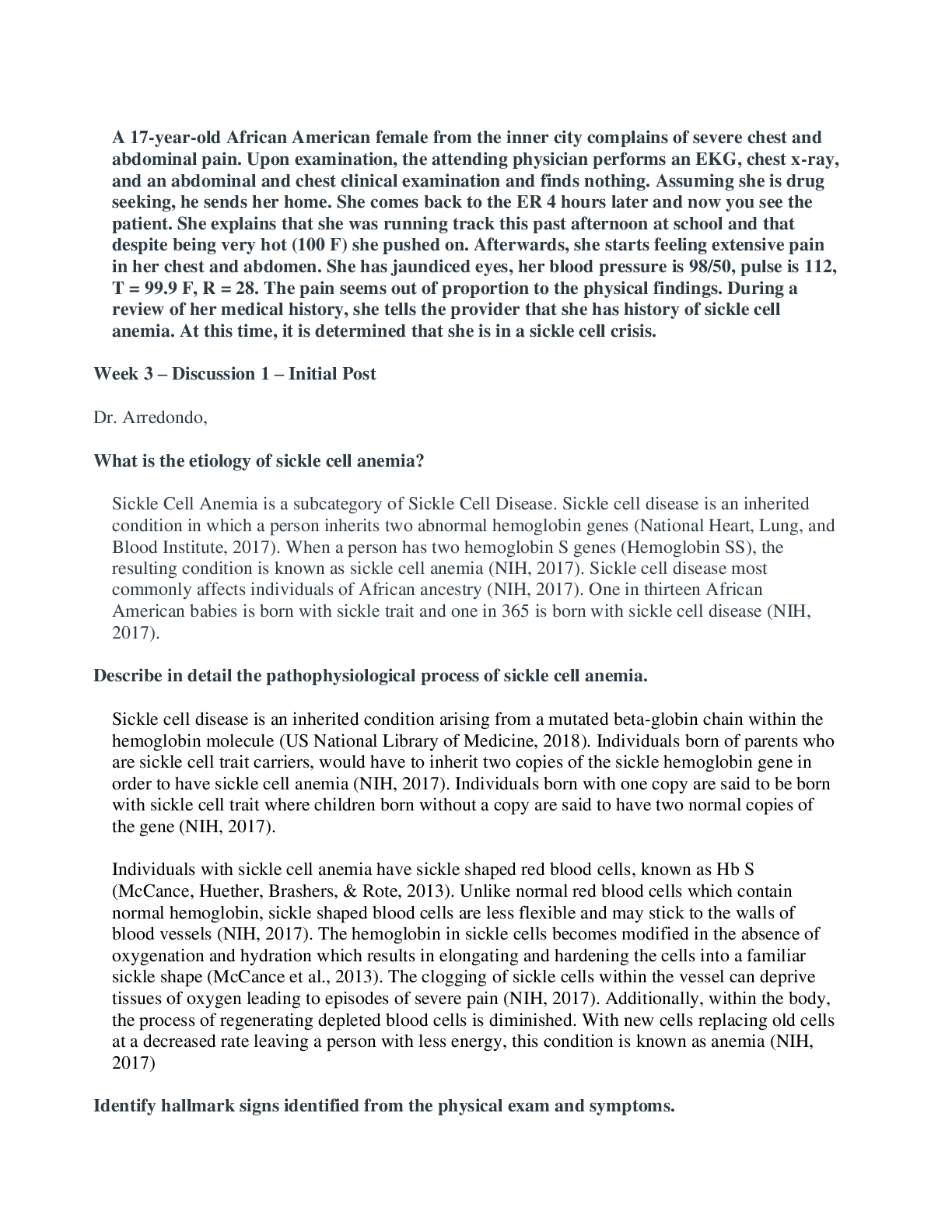 A 17-year-old African American female from the inner city complains of severe chest and abdominal pain. Upon examination, the attending physician performs an EKG, chest x-ray, and an abdominal and chest clinical examination and finds nothing. Assuming she is drug seeking, he sends her home. She comes back to the ER 4 hours later and now you see the patient. She explains that she was running track this past afternoon at school and that despite being very hot (100 F) she pushed on. Afterwards, she starts feeling extensive pain in her chest and abdomen. She has jaundiced eyes, her blood pressure is 98/50, pulse is 112, T = 99.9 F, R = 28. The pain seems out of proportion to the physical findings. During a review of her medical history, she tells the provider that she has history of sickle cell anemia. At this time, it is determined that she is in a sickle cell crisis.

Week 3 – Discussion 1 – Initial Post

Dr. Arredondo,

What is the etiology of sickle cell anemia?

Sickle Cell Anemia is a subcategory of Sickle Cell Disease. Sickle cell disease is an inherited condition in which a person inherits two abnormal hemoglobin genes (National Heart, Lung, and Blood Institute, 2017). When a person has two hemoglobin S genes (Hemoglobin SS), the resulting condition is known as sickle cell anemia (NIH, 2017). Sickle cell disease most commonly affects individuals of African ancestry (NIH, 2017). One in thirteen African American babies is born with sickle trait and one in 365 is born with sickle cell disease (NIH, 2017).

Describe in detail the pathophysiological process of sickle cell anemia.

Sickle cell disease is an inherited condition arising from a mutated beta-globin chain within the hemoglobin molecule (US National Library of Medicine, 2018). Individuals born of parents who are sickle cell trait carriers, would have to inherit two copies of the sickle hemoglobin gene in order to have sickle cell anemia (NIH, 2017). Individuals born with one copy are said to be born with sickle cell trait where children born without a copy are said to have two normal copies of the gene (NIH, 2017).

Individuals with sickle cell anemia have sickle shaped red blood cells, known as Hb S (McCance, Huether, Brashers, & Rote, 2013). Unlike normal red blood cells which contain normal hemoglobin, sickle shaped blood cells are less flexible and may stick to the walls of blood vessels (NIH, 2017). The hemoglobin in sickle cells becomes modified in the absence of oxygenation and hydration which results in elongating and hardening the cells into a familiar sickle shape (McCance et al., 2013). The clogging of sickle cells within the vessel can deprive tissues of oxygen leading to episodes of severe pain (NIH, 2017). Additionally, within the body, the process of regenerating depleted blood cells is diminished. With new cells replacing old cells at a decreased rate leaving a person with less energy, this condition is known as anemia (NIH, 2017)

Identify hallmark signs identified from the physical exam and symptoms.